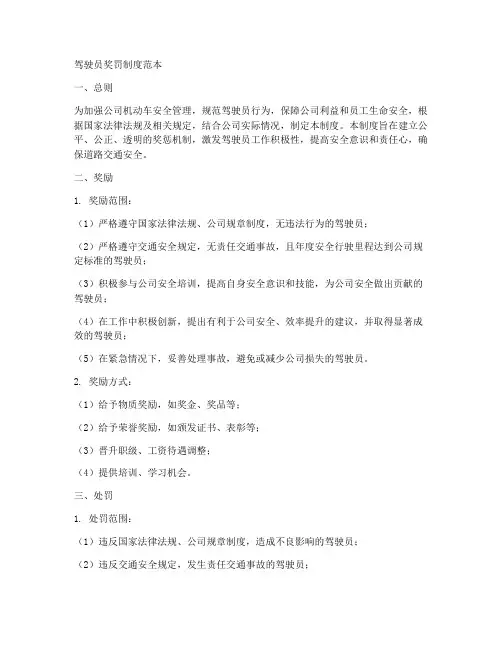 驾驶员奖罚制度范本

一、总则

为加强公司机动车安全管理，规范驾驶员行为，保障公司利益和员工生命安全，根据国家法律法规及相关规定，结合公司实际情况，制定本制度。本制度旨在建立公平、公正、透明的奖惩机制，激发驾驶员工作积极性，提高安全意识和责任心，确保道路交通安全。

二、奖励

1. 奖励范围：

（1）严格遵守国家法律法规、公司规章制度，无违法行为的驾驶员；

（2）严格遵守交通安全规定，无责任交通事故，且年度安全行驶里程达到公司规定标准的驾驶员；

（3）积极参与公司安全培训，提高自身安全意识和技能，为公司安全做出贡献的驾驶员；

（4）在工作中积极创新，提出有利于公司安全、效率提升的建议，并取得显著成效的驾驶员；

（5）在紧急情况下，妥善处理事故，避免或减少公司损失的驾驶员。

2. 奖励方式：

（1）给予物质奖励，如奖金、奖品等；

（2）给予荣誉奖励，如颁发证书、表彰等；

（3）晋升职级、工资待遇调整；

（4）提供培训、学习机会。

三、处罚

1. 处罚范围：

（1）违反国家法律法规、公司规章制度，造成不良影响的驾驶员；

（2）违反交通安全规定，发生责任交通事故的驾驶员；